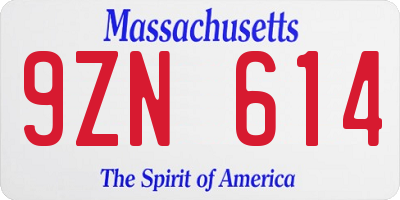 Massachusetts

9ZN 614

The Spirit of America